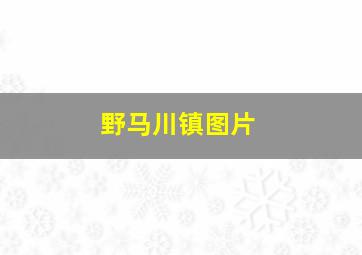 野马川镇图片